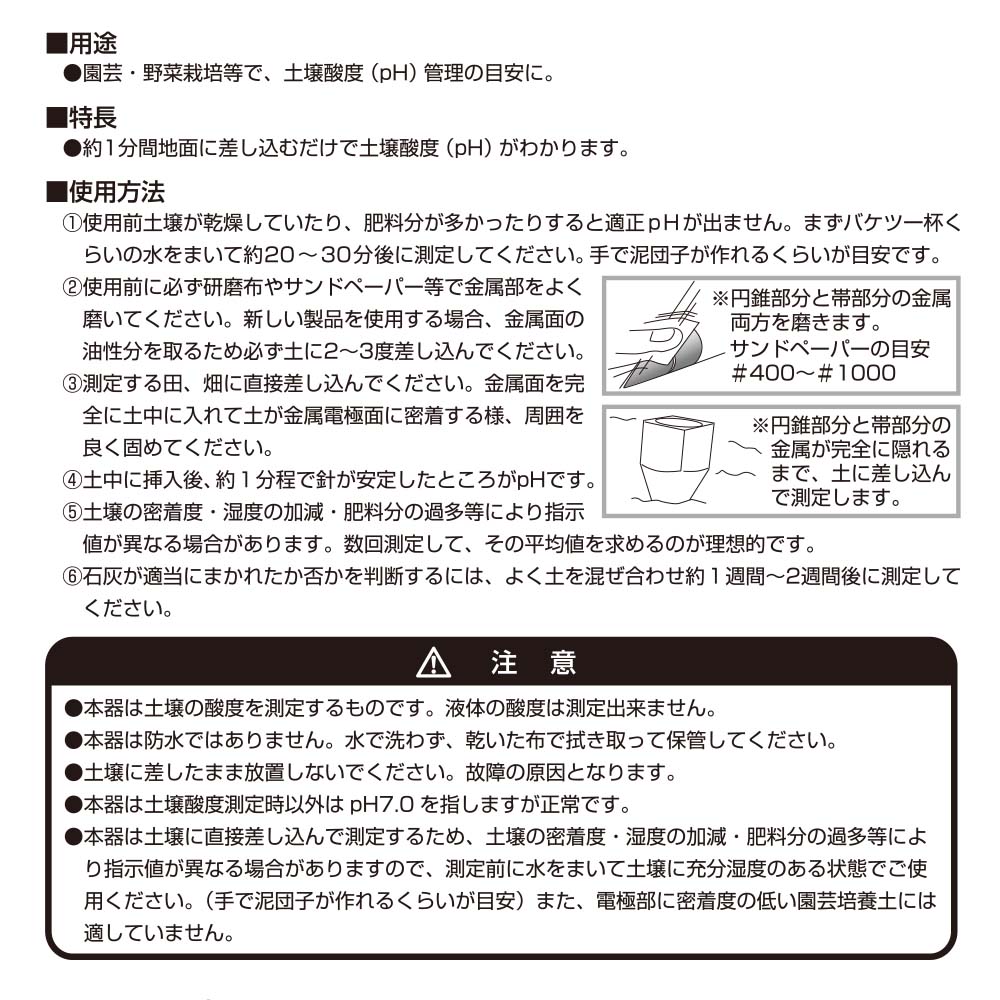 ■用途
●園芸・野菜栽培等で、土壌酸度（pH）管理の目安に。

■特長
●約1分間地面に差し込むだけで土壌酸度（pH）がわかります。

■使用方法
①使用前土壌が乾燥していたり、肥料分が多かったりすると適正pHが出ません。まずバケツ一杯くらいの水をまいて約20～30分後に測定してください。手で泥団子が作れるくらいが目安です。
②使用前に必ず研磨布やサンドペーパー等で金属部をよく磨いてください。新しい製品を使用する場合、金属面の油性分を取るため必ず土に2～3度差し込んでください。
③測定する田、畑に直接差し込んでください。金属面を完全に土中に入れて土が金属電極面に密着する様、周囲を良く固めてください。
④土中に挿入後、約１分程で針が安定したところがpHです。
⑤土壌の密着度・湿度の加減・肥料分の過多等により指示値が異なる場合があります。数回測定して、その平均値を求めるのが理想的です。
⑥石灰が適当にまかれたか否かを判断するには、よく土を混ぜ合わせ約１週間～2週間後に測定してください。

※円錐部分と帯部分の金属両方を磨きます。
サンドペーパーの目安
＃400～＃1000

※円錐部分と帯部分の金属が完全に隠れるまで、土に差し込んで測定します。

注 意
●本器は土壌の酸度を測定するものです。液体の酸度は測定出来ません。
●本器は防水ではありません。水で洗わず、乾いた布で拭き取って保管してください。
●土壌に差したまま放置しないでください。故障の原因となります。
●本器は土壌酸度測定時以外は pH7.0 を指しますが正常です。
●本器は土壌に直接差し込んで測定するため、土壌の密着度・湿度の加減・肥料分の過多等により指示値が異なる場合がありますので、測定前に水をまいて土壌に充分湿度のある状態でご使用ください。（手で泥団子が作れるくらいが目安）また、電極部に密着度の低い園芸培養土には適していません。